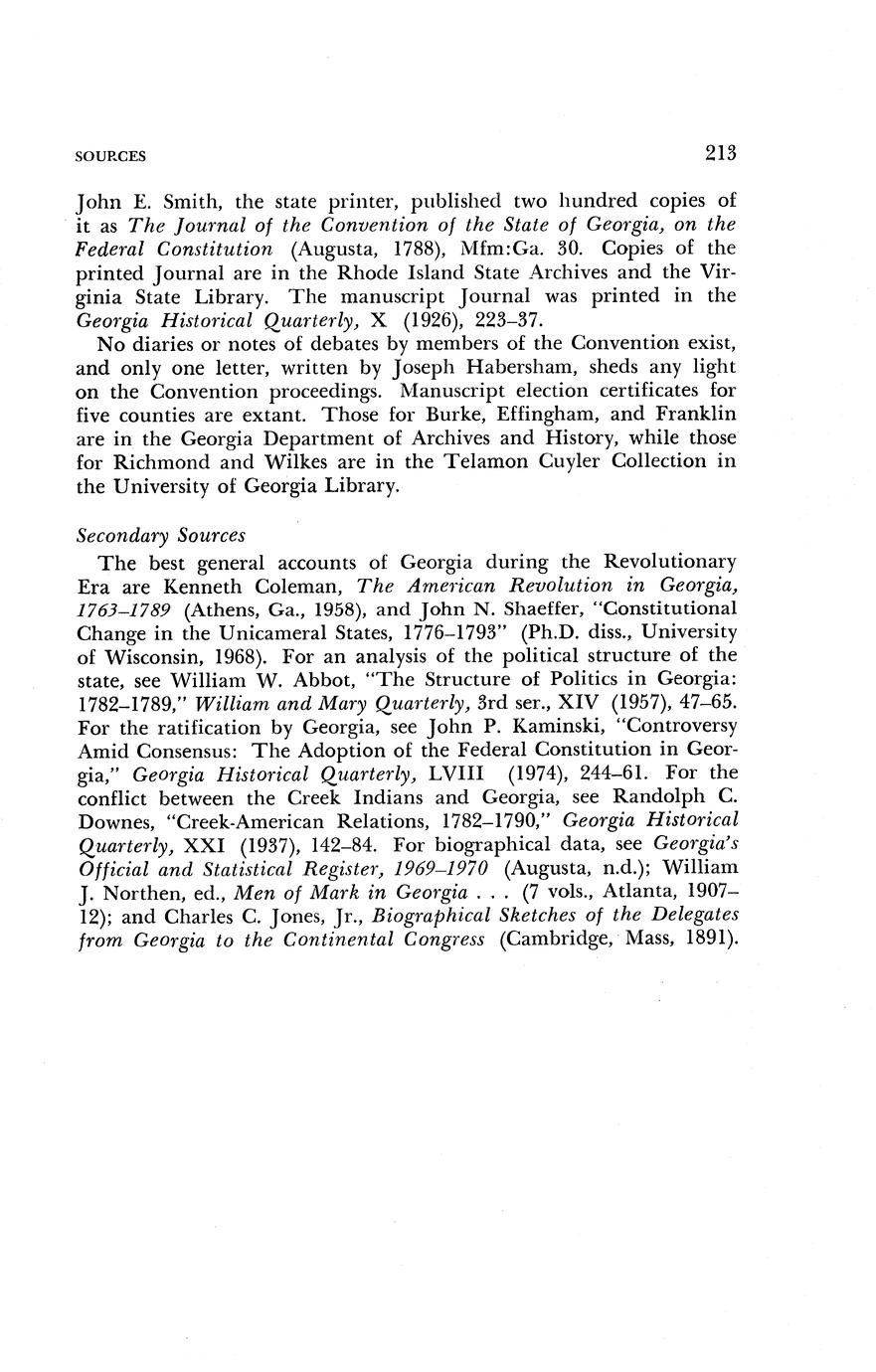 SOURCES 213

John E. Smith, the state printer, published two hundred copies of it as The Journal of the Convention of the State of Georgia, on the Federal Constitution (Augusta, 1788), Mfm:Ga. 30. Copies of the printed Journal are in the Rhode Island State Archives and the Virginia State Library. The manuscript Journal was printed in the Georgia Historical Quarterly, X (1926), 223–37.

No diaries or notes of debates by members of the Convention exist, and only one letter, written by Joseph Habersham, sheds any light on the Convention proceedings. Manuscript election certificates for five counties are extant. Those for Burke, Effingham, and Franklin are in the Georgia Department of Archives and History, while those for Richmond and Wilkes are in the Telamon Cuyler Collection in the University of Georgia Library.

Secondary Sources

The best general accounts of Georgia during the Revolutionary Era are Kenneth Coleman, The American Revolution in Georgia, 1763–1789 (Athens, Ga., 1958), and John N. Shaeffer, "Constitutional Change in the Unicameral States, 1776–1793" (Ph.D. diss., University of Wisconsin, 1968). For an analysis of the political structure of the state, see William W. Abbot, "The Structure of Politics in Georgia: 1782–1789," William and Mary Quarterly, 3rd ser., XIV (1957), 47–65. For the ratification by Georgia, see John P. Kaminski, "Controversy Amid Consensus: The Adoption of the Federal Constitution in Georgia," Georgia Historical Quarterly, LVIII (1974), 244–61. For the conflict between the Creek Indians and Georgia, see Randolph C. Downes, "Creek-American Relations, 1782–1790," Georgia Historical Quarterly, XXI (1937), 142–84. For biographical data, see Georgia's Official and Statistical Register, 1969–1970 (Augusta, n.d.); William J. Northen, ed., Men of Mark in Georgia . . . (7 vols., Atlanta, 1907–12); and Charles C. Jones, Jr., Biographical Sketches of the Delegates from Georgia to the Continental Congress (Cambridge, Mass, 1891).